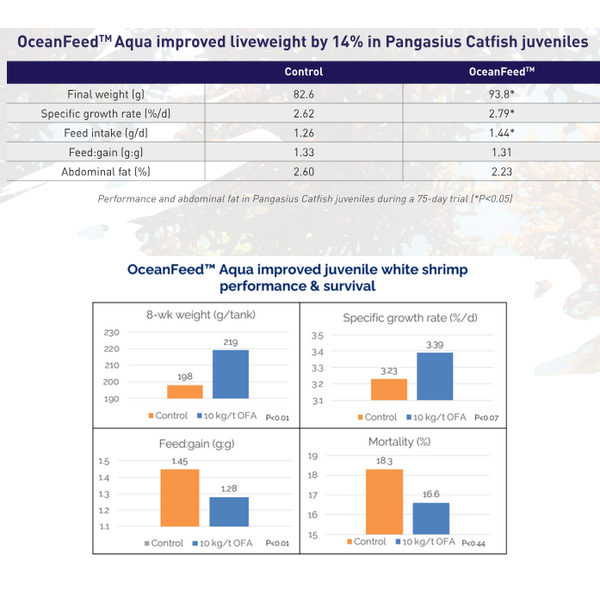 OceanFeed™ Aqua improved liveweight by 14% in Pangasius Catfish juveniles

| | Control | OceanFeed™ |
|---|---|---|
| Final weight (g) | 82.6 | 93.8* |
| Specific growth rate (%/d) | 2.62 | 2.79* |
| Feed intake (g/d) | 1.26 | 1.44* |
| Feed:gain (g:g) | 1.33 | 1.31 |
| Abdominal fat (%) | 2.60 | 2.23 |

Performance and abdominal fat in Pangasius Catfish juveniles during a 75-day trial (*P<0.05)

OceanFeed™ Aqua improved juvenile white shrimp performance & survival

8-wk weight (g/tank)
230
220
210
200
190
198
219
Control 10 kg/t OFA P<0.01

Specific growth rate (%/d)
3.5
3.4
3.3
3.2
3.1
3.23
3.39
Control 10 kg/t OFA P<0.07

Feed:gain (g:g)
1.5
1.4
1.3
1.2
1.1
1.45
1.28
Control 10 kg/t OFA P<0.01

Mortality (%)
19
18
17
16
15
18.3
16.6
Control 10 kg/t OFA P<0.44